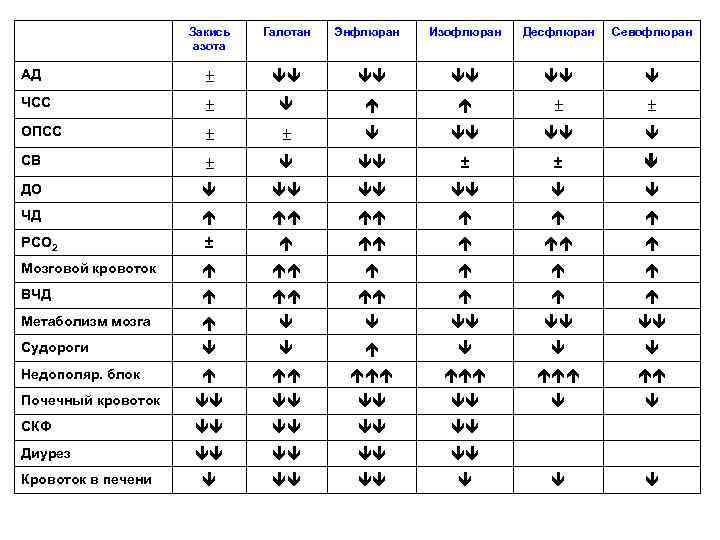 | | Закись азота | Галотан | Энфлюран | Изофлюран | Десфлюран | Севофлюран |
|---|---|---|---|---|---|---|
| АД | ± | ↓↓ | ↓↓ | ↓↓ | ↓↓ | ↓ |
| ЧСС | ± | ↓ | ↑ | ↑ | ± | ± |
| ОПСС | ± | ± | ↓ | ↓↓ | ↓↓ | ↓ |
| СВ | ± | ↓ | ↓↓ | ± | ± | ↓ |
| ДО | ↓ | ↓↓ | ↓↓ | ↓↓ | ↓ | ↓ |
| ЧД | ↑ | ↑↑ | ↑↑ | ↑ | ↑ | ↑ |
| $PCO_2$ | ± | ↑ | ↑↑ | ↑ | ↑↑ | ↑ |
| Мозговой кровоток | ↑ | ↑↑ | ↑ | ↑ | ↑ | ↑ |
| ВЧД | ↑ | ↑↑ | ↑↑ | ↑ | ↑ | ↑ |
| Метаболизм мозга | ↑ | ↓ | ↓ | ↓↓ | ↓↓ | ↓↓ |
| Судороги | ↓ | ↓ | ↑ | ↓ | ↓ | ↓ |
| Недополяр. блок | ↑ | ↑↑ | ↑↑↑ | ↑↑↑ | ↑↑↑ | ↑↑ |
| Почечный кровоток | ↓↓ | ↓↓ | ↓↓ | ↓↓ | ↓ | ↓ |
| СКФ | ↓↓ | ↓↓ | ↓↓ | ↓↓ | | |
| Диурез | ↓↓ | ↓↓ | ↓↓ | ↓↓ | | |
| Кровоток в печени | ↓ | ↓↓ | ↓↓ | ↓ | ↓ | ↓ |